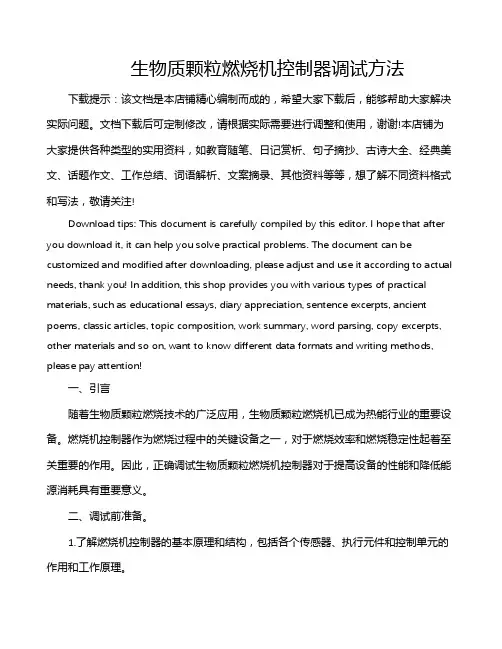 生物质颗粒燃烧机控制器调试方法

下载提示：该文档是本店铺精心编制而成的，希望大家下载后，能够帮助大家解决实际问题。文档下载后可定制修改，请根据实际需要进行调整和使用，谢谢!本店铺为大家提供各种类型的实用资料，如教育随笔、日记赏析、句子摘抄、古诗大全、经典美文、话题作文、工作总结、词语解析、文案摘录、其他资料等等，想了解不同资料格式和写法，敬请关注!

Download tips: This document is carefully compiled by this editor. I hope that after you download it, it can help you solve practical problems. The document can be customized and modified after downloading, please adjust and use it according to actual needs, thank you! In addition, this shop provides you with various types of practical materials, such as educational essays, diary appreciation, sentence excerpts, ancient poems, classic articles, topic composition, work summary, word parsing, copy excerpts, other materials and so on, want to know different data formats and writing methods, please pay attention!

一、引言

随着生物质颗粒燃烧技术的广泛应用，生物质颗粒燃烧机已成为热能行业的重要设备。燃烧机控制器作为燃烧过程中的关键设备之一，对于燃烧效率和燃烧稳定性起着至关重要的作用。因此，正确调试生物质颗粒燃烧机控制器对于提高设备的性能和降低能源消耗具有重要意义。

二、调试前准备。

1.了解燃烧机控制器的基本原理和结构，包括各个传感器、执行元件和控制单元的作用和工作原理。